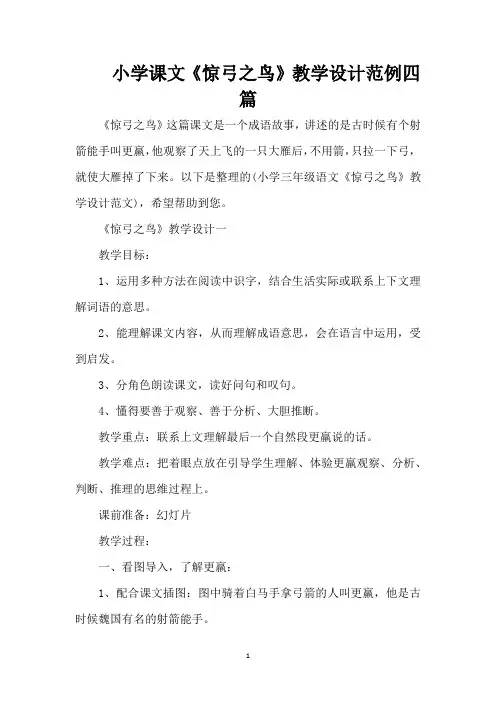 小学课文《惊弓之鸟》教学设计范例四篇

《惊弓之鸟》这篇课文是一个成语故事，讲述的是古时候有个射箭能手叫更羸，他观察了天上飞的一只大雁后，不用箭，只拉一下弓，就使大雁掉了下来。以下是整理的(小学三年级语文《惊弓之鸟》教学设计范文)，希望帮助到您。

《惊弓之鸟》教学设计一

教学目标：

1、运用多种方法在阅读中识字，结合生活实际或联系上下文理解词语的意思。

2、能理解课文内容，从而理解成语意思，会在语言中运用，受到启发。

3、分角色朗读课文，读好问句和叹句。

4、懂得要善于观察、善于分析、大胆推断。

教学重点：联系上文理解最后一个自然段更羸说的话。

教学难点：把着眼点放在引导学生理解、体验更羸观察、分析、判断、推理的思维过程上。

课前准备：幻灯片

教学过程：

一、看图导入，了解更羸：

1、配合课文插图：图中骑着白马手拿弓箭的人叫更羸，他是古时候魏国有名的射箭能手。

1